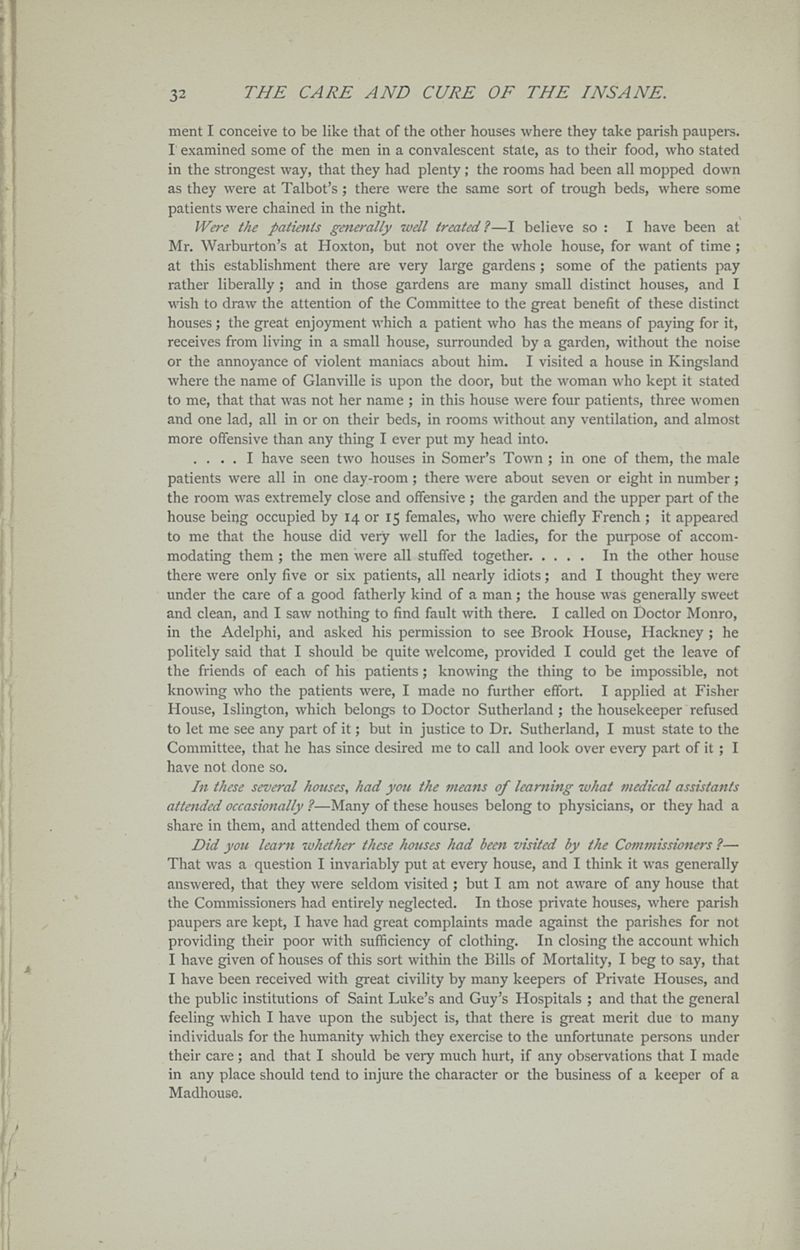 32 THE CARE AND CURE OF THE INSANE.

ment I conceive to be like that of the other houses where they take parish paupers. I examined some of the men in a convalescent state, as to their food, who stated in the strongest way, that they had plenty; the rooms had been all mopped down as they were at Talbot's; there were the same sort of trough beds, where some patients were chained in the night.

Were the patients generally well treated?—I believe so: I have been at Mr. Warburton's at Hoxton, but not over the whole house, for want of time; at this establishment there are very large gardens; some of the patients pay rather liberally; and in those gardens are many small distinct houses, and I wish to draw the attention of the Committee to the great benefit of these distinct houses; the great enjoyment which a patient who has the means of paying for it, receives from living in a small house, surrounded by a garden, without the noise or the annoyance of violent maniacs about him. I visited a house in Kingsland where the name of Glanville is upon the door, but the woman who kept it stated to me, that that was not her name; in this house were four patients, three women and one lad, all in or on their beds, in rooms without any ventilation, and almost more offensive than any thing I ever put my head into.

. . . . I have seen two houses in Somer's Town; in one of them, the male patients were all in one day-room; there were about seven or eight in number; the room was extremely close and offensive; the garden and the upper part of the house being occupied by 14 or 15 females, who were chiefly French; it appeared to me that the house did very well for the ladies, for the purpose of accommodating them; the men were all stuffed together. . . . . In the other house there were only five or six patients, all nearly idiots; and I thought they were under the care of a good fatherly kind of a man; the house was generally sweet and clean, and I saw nothing to find fault with there. I called on Doctor Monro, in the Adelphi, and asked his permission to see Brook House, Hackney; he politely said that I should be quite welcome, provided I could get the leave of the friends of each of his patients; knowing the thing to be impossible, not knowing who the patients were, I made no further effort. I applied at Fisher House, Islington, which belongs to Doctor Sutherland; the housekeeper refused to let me see any part of it; but in justice to Dr. Sutherland, I must state to the Committee, that he has since desired me to call and look over every part of it; I have not done so.

In these several houses, had you the means of learning what medical assistants attended occasionally?—Many of these houses belong to physicians, or they had a share in them, and attended them of course.

Did you learn whether these houses had been visited by the Commissioners?—That was a question I invariably put at every house, and I think it was generally answered, that they were seldom visited; but I am not aware of any house that the Commissioners had entirely neglected. In those private houses, where parish paupers are kept, I have had great complaints made against the parishes for not providing their poor with sufficiency of clothing. In closing the account which I have given of houses of this sort within the Bills of Mortality, I beg to say, that I have been received with great civility by many keepers of Private Houses, and the public institutions of Saint Luke's and Guy's Hospitals; and that the general feeling which I have upon the subject is, that there is great merit due to many individuals for the humanity which they exercise to the unfortunate persons under their care; and that I should be very much hurt, if any observations that I made in any place should tend to injure the character or the business of a keeper of a Madhouse.